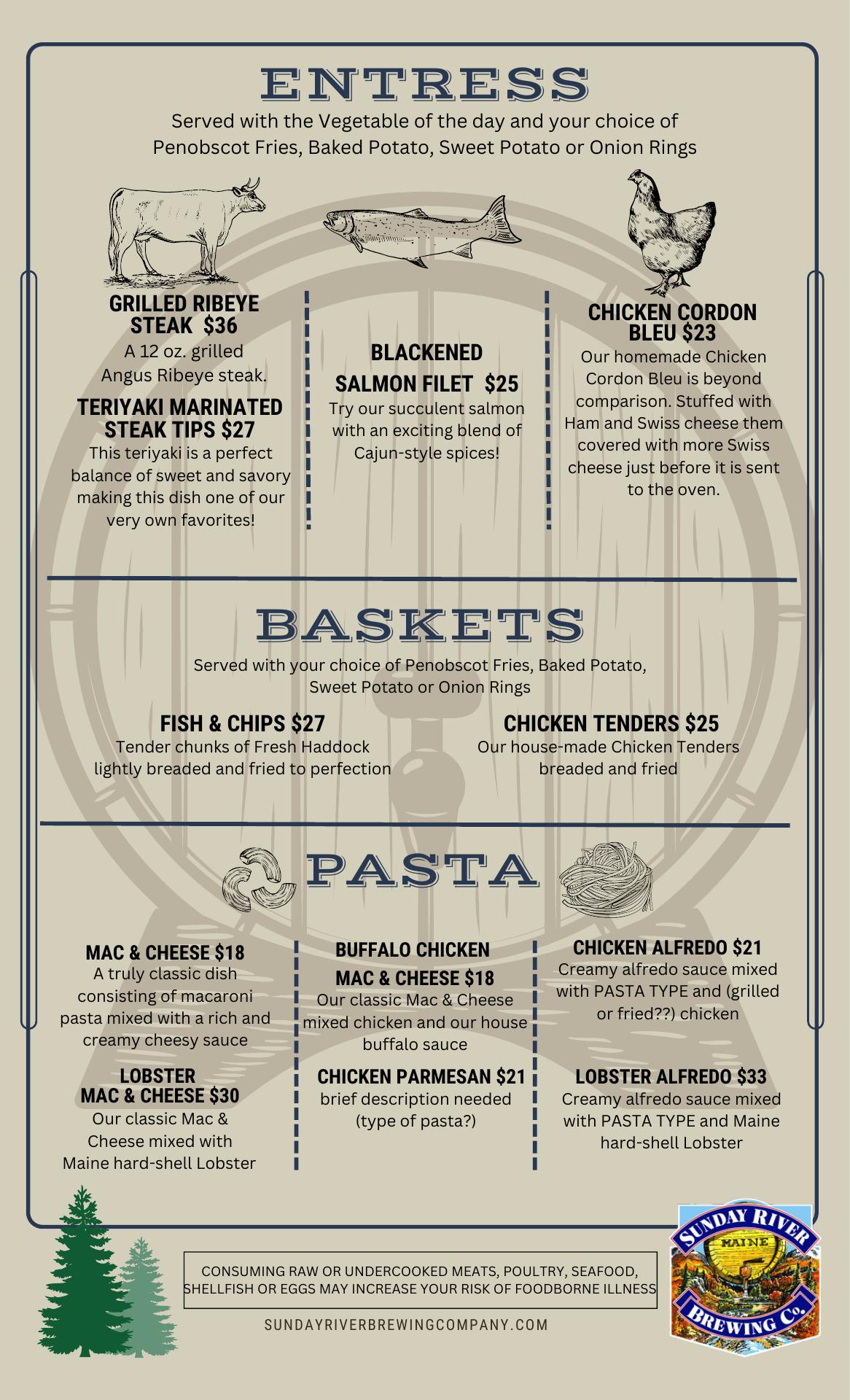 ENTRESS

Served with the Vegetable of the day and your choice of Penobscot Fries, Baked Potato, Sweet Potato or Onion Rings

GRILLED RIBEYE STEAK $36
A 12 oz. grilled Angus Ribeye steak.

TERIYAKI MARINATED STEAK TIPS $27
This teriyaki is a perfect balance of sweet and savory making this dish one of our very own favorites!

BLACKENED SALMON FILET $25
Try our succulent salmon with an exciting blend of Cajun-style spices!

CHICKEN CORDON BLEU $23
Our homemade Chicken Cordon Bleu is beyond comparison. Stuffed with Ham and Swiss cheese them covered with more Swiss cheese just before it is sent to the oven.

BASKETS

Served with your choice of Penobscot Fries, Baked Potato, Sweet Potato or Onion Rings

FISH & CHIPS $27
Tender chunks of Fresh Haddock lightly breaded and fried to perfection

CHICKEN TENDERS $25
Our house-made Chicken Tenders breaded and fried

PASTA

MAC & CHEESE $18
A truly classic dish consisting of macaroni pasta mixed with a rich and creamy cheesy sauce

LOBSTER MAC & CHEESE $30
Our classic Mac & Cheese mixed with Maine hard-shell Lobster

BUFFALO CHICKEN MAC & CHEESE $18
Our classic Mac & Cheese mixed chicken and our house buffalo sauce

CHICKEN PARMESAN $21
brief description needed (type of pasta?)

CHICKEN ALFREDO $21
Creamy alfredo sauce mixed with PASTA TYPE and (grilled or fried??) chicken

LOBSTER ALFREDO $33
Creamy alfredo sauce mixed with PASTA TYPE and Maine hard-shell Lobster

CONSUMING RAW OR UNDERCOOKED MEATS, POULTRY, SEAFOOD, SHELLFISH OR EGGS MAY INCREASE YOUR RISK OF FOODBORNE ILLNESS

SUNDAYRIVERBREWINGCOMPANY.COM

SUNDAY RIVER
MAINE
BREWING Co.